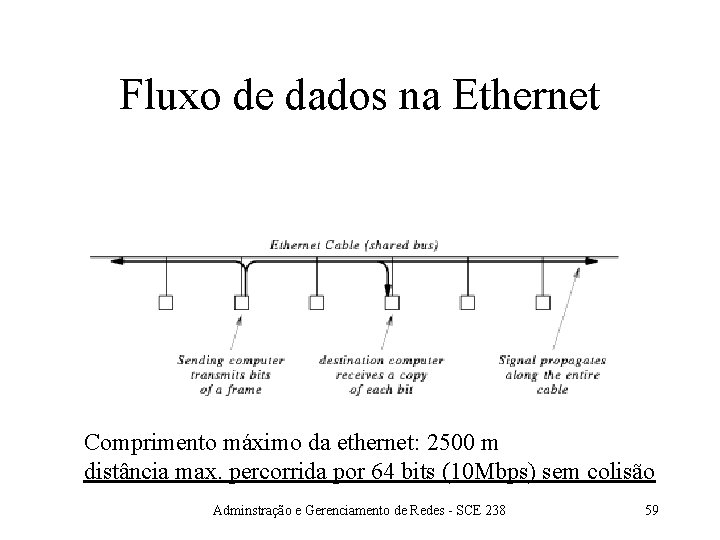 Fluxo de dados na Ethernet

Ethernet Cable (shared bus)

Sending computer transmits bits of a frame

destination computer receives a copy of each bit

Signal propagates along the entire cable

Comprimento máximo da ethernet: 2500 m
distância max. percorrida por 64 bits (10Mbps) sem colisão

Adminstração e Gerenciamento de Redes - SCE 238

59